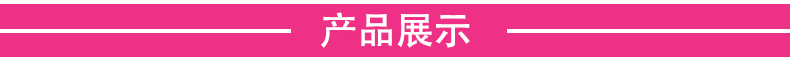 产品展示